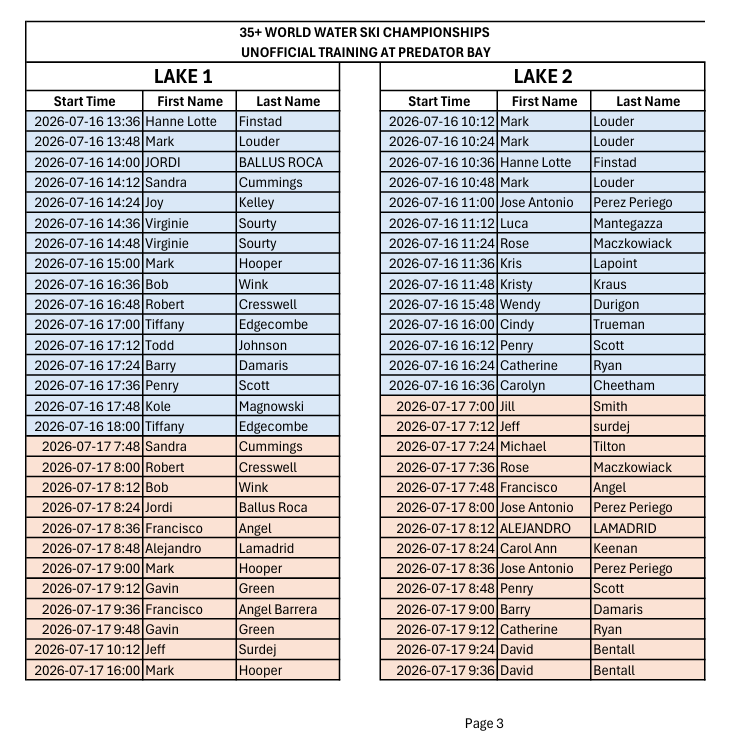 35+ WORLD WATER SKI CHAMPIONSHIPS
UNOFFICIAL TRAINING AT PREDATOR BAY

LAKE 1

| Start Time | First Name | Last Name |
|---|---|---|
| 2026-07-16 13:36 | Hanne Lotte | Finstad |
| 2026-07-16 13:48 | Mark | Louder |
| 2026-07-16 14:00 | JORDI | BALLUS ROCA |
| 2026-07-16 14:12 | Sandra | Cummings |
| 2026-07-16 14:24 | Joy | Kelley |
| 2026-07-16 14:36 | Virginie | Sourty |
| 2026-07-16 14:48 | Virginie | Sourty |
| 2026-07-16 15:00 | Mark | Hooper |
| 2026-07-16 16:36 | Bob | Wink |
| 2026-07-16 16:48 | Robert | Cresswell |
| 2026-07-16 17:00 | Tiffany | Edgecombe |
| 2026-07-16 17:12 | Todd | Johnson |
| 2026-07-16 17:24 | Barry | Damaris |
| 2026-07-16 17:36 | Penry | Scott |
| 2026-07-16 17:48 | Kole | Magnowski |
| 2026-07-16 18:00 | Tiffany | Edgecombe |
| 2026-07-17 7:48 | Sandra | Cummings |
| 2026-07-17 8:00 | Robert | Cresswell |
| 2026-07-17 8:12 | Bob | Wink |
| 2026-07-17 8:24 | Jordi | Ballus Roca |
| 2026-07-17 8:36 | Francisco | Angel |
| 2026-07-17 8:48 | Alejandro | Lamadrid |
| 2026-07-17 9:00 | Mark | Hooper |
| 2026-07-17 9:12 | Gavin | Green |
| 2026-07-17 9:36 | Francisco | Angel Barrera |
| 2026-07-17 9:48 | Gavin | Green |
| 2026-07-17 10:12 | Jeff | Surdej |
| 2026-07-17 16:00 | Mark | Hooper |

LAKE 2

| Start Time | First Name | Last Name |
|---|---|---|
| 2026-07-16 10:12 | Mark | Louder |
| 2026-07-16 10:24 | Mark | Louder |
| 2026-07-16 10:36 | Hanne Lotte | Finstad |
| 2026-07-16 10:48 | Mark | Louder |
| 2026-07-16 11:00 | Jose Antonio | Perez Periego |
| 2026-07-16 11:12 | Luca | Mantegazza |
| 2026-07-16 11:24 | Rose | Maczkowiack |
| 2026-07-16 11:36 | Kris | Lapoint |
| 2026-07-16 11:48 | Kristy | Kraus |
| 2026-07-16 15:48 | Wendy | Durigon |
| 2026-07-16 16:00 | Cindy | Trueman |
| 2026-07-16 16:12 | Penry | Scott |
| 2026-07-16 16:24 | Catherine | Ryan |
| 2026-07-16 16:36 | Carolyn | Cheetham |
| 2026-07-17 7:00 | Jill | Smith |
| 2026-07-17 7:12 | Jeff | surdej |
| 2026-07-17 7:24 | Michael | Tilton |
| 2026-07-17 7:36 | Rose | Maczkowiack |
| 2026-07-17 7:48 | Francisco | Angel |
| 2026-07-17 8:00 | Jose Antonio | Perez Periego |
| 2026-07-17 8:12 | ALEJANDRO | LAMADRID |
| 2026-07-17 8:24 | Carol Ann | Keenan |
| 2026-07-17 8:36 | Jose Antonio | Perez Periego |
| 2026-07-17 8:48 | Penry | Scott |
| 2026-07-17 9:00 | Barry | Damaris |
| 2026-07-17 9:12 | Catherine | Ryan |
| 2026-07-17 9:24 | David | Bentall |
| 2026-07-17 9:36 | David | Bentall |

Page 3